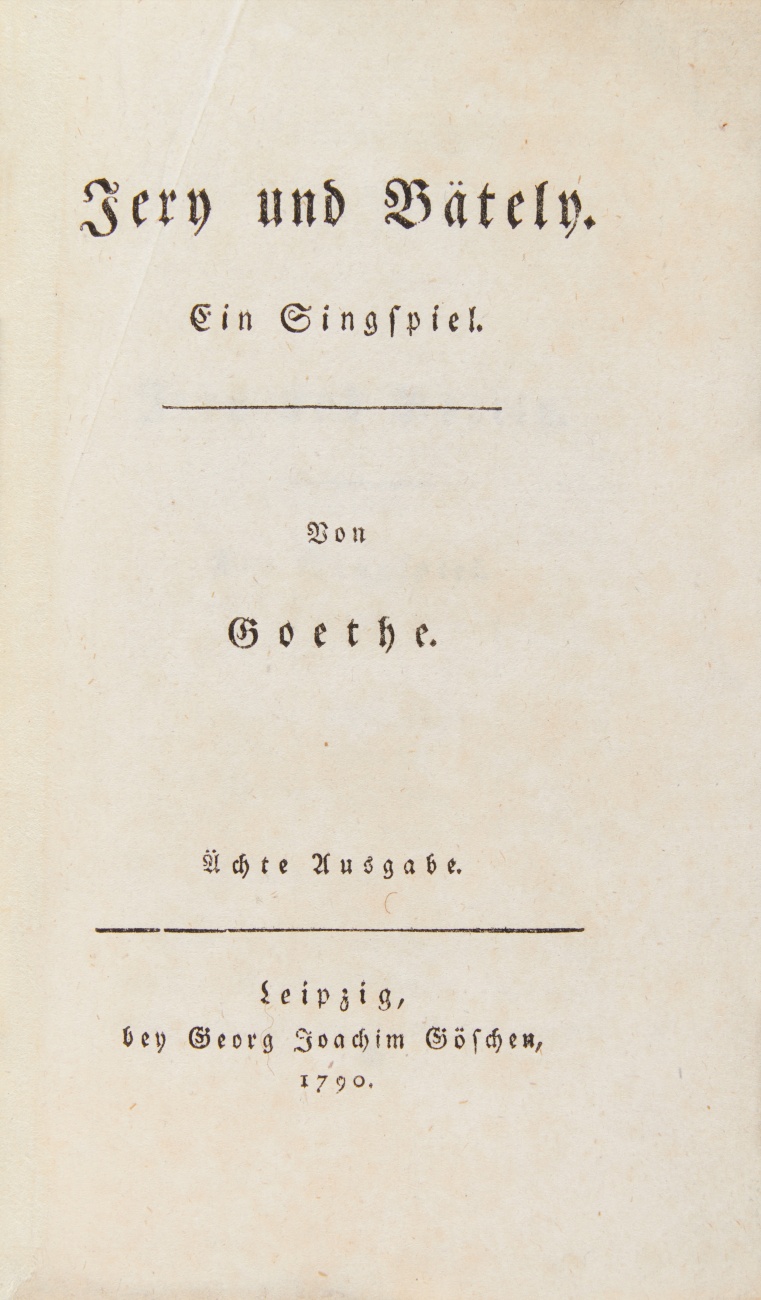 Jery und Bätely.

Ein Singspiel.

Von

Goethe.

Ächte Ausgabe.

Leipzig,
bey Georg Joachim Göschen,
1790.